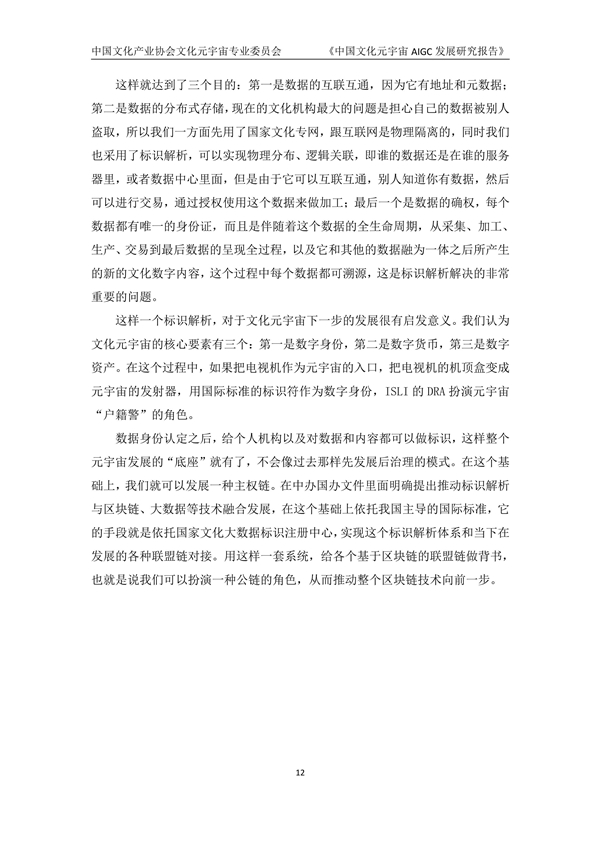 中国文化产业协会文化元宇宙专业委员会　　《中国文化元宇宙 AIGC 发展研究报告》

这样就达到了三个目的：第一是数据的互联互通，因为它有地址和元数据；第二是数据的分布式存储，现在的文化机构最大的问题是担心自己的数据被别人盗取，所以我们一方面先用了国家文化专网，跟互联网是物理隔离的，同时我们也采用了标识解析，可以实现物理分布、逻辑关联，即谁的数据还是在谁的服务器里，或者数据中心里面，但是由于它可以互联互通，别人知道你有数据，然后可以进行交易，通过授权使用这个数据来做加工；最后一个是数据的确权，每个数据都有唯一的身份证，而且是伴随着这个数据的全生命周期，从采集、加工、生产、交易到最后数据的呈现全过程，以及它和其他的数据融为一体之后所产生的新的文化数字内容，这个过程中每个数据都可溯源，这是标识解析解决的非常重要的问题。

这样一个标识解析，对于文化元宇宙下一步的发展很有启发意义。我们认为文化元宇宙的核心要素有三个：第一是数字身份，第二是数字货币，第三是数字资产。在这个过程中，如果把电视机作为元宇宙的入口，把电视机的机顶盒变成元宇宙的发射器，用国际标准的标识符作为数字身份，ISLI 的 DRA 扮演元宇宙“户籍警”的角色。

数据身份认定之后，给个人机构以及对数据和内容都可以做标识，这样整个元宇宙发展的“底座”就有了，不会像过去那样先发展后治理的模式。在这个基础上，我们就可以发展一种主权链。在中办国办文件里面明确提出推动标识解析与区块链、大数据等技术融合发展，在这个基础上依托我国主导的国际标准，它的手段就是依托国家文化大数据标识注册中心，实现这个标识解析体系和当下在发展的各种联盟链对接。用这样一套系统，给各个基于区块链的联盟链做背书，也就是说我们可以扮演一种公链的角色，从而推动整个区块链技术向前一步。

12